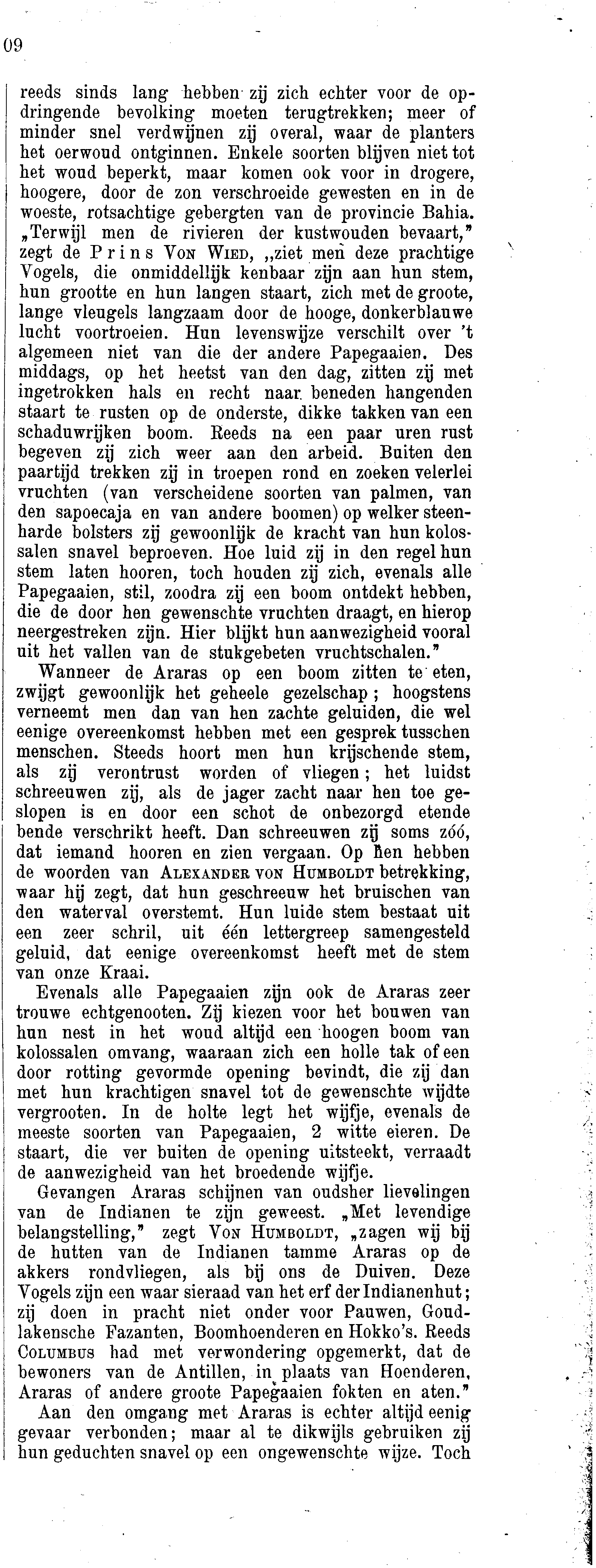 09

reeds sinds lang hebben zij zich echter voor de opdringende bevolking moeten terugtrekken; meer of minder snel verdwijnen zij overal, waar de planters het oerwoud ontginnen. Enkele soorten blijven niet tot het woud beperkt, maar komen ook voor in drogere, hoogere, door de zon verschroeide gewesten en in de woeste, rotsachtige gebergten van de provincie Bahia. „Terwijl men de rivieren der kustwouden bevaart," zegt de Prins Von Wied, „ziet men deze prachtige Vogels, die onmiddellijk kenbaar zijn aan hun stem, hun grootte en hun langen staart, zich met de groote, lange vleugels langzaam door de hooge, donkerblauwe lucht voortroeien. Hun levenswijze verschilt over 't algemeen niet van die der andere Papegaaien. Des middags, op het heetst van den dag, zitten zij met ingetrokken hals en recht naar beneden hangenden staart te rusten op de onderste, dikke takken van een schaduwrijken boom. Reeds na een paar uren rust begeven zij zich weer aan den arbeid. Buiten den paartijd trekken zij in troepen rond en zoeken velerlei vruchten (van verscheidene soorten van palmen, van den sapoecaja en van andere boomen) op welker steenharde bolsters zij gewoonlijk de kracht van hun kolossalen snavel beproeven. Hoe luid zij in den regel hun stem laten hooren, toch houden zij zich, evenals alle Papegaaien, stil, zoodra zij een boom ontdekt hebben, die de door hen gewenschte vruchten draagt, en hierop neergestreken zijn. Hier blijkt hun aanwezigheid vooral uit het vallen van de stukgebeten vruchtschalen."

Wanneer de Araras op een boom zitten te eten, zwijgt gewoonlijk het geheele gezelschap; hoogstens verneemt men dan van hen zachte geluiden, die wel eenige overeenkomst hebben met een gesprek tusschen menschen. Steeds hoort men hun krijschende stem, als zij verontrust worden of vliegen; het luidst schreeuwen zij, als de jager zacht naar hen toe geslopen is en door een schot de onbezorgd etende bende verschrikt heeft. Dan schreeuwen zij soms zóó, dat iemand hooren en zien vergaan. Op hen hebben de woorden van Alexander von Humboldt betrekking, waar hij zegt, dat hun geschreeuw het bruischen van den waterval overstemt. Hun luide stem bestaat uit een zeer schril, uit één lettergreep samengesteld geluid, dat eenige overeenkomst heeft met de stem van onze Kraai.

Evenals alle Papegaaien zijn ook de Araras zeer trouwe echtgenooten. Zij kiezen voor het bouwen van hun nest in het woud altijd een hoogen boom van kolossalen omvang, waaraan zich een holle tak of een door rotting gevormde opening bevindt, die zij dan met hun krachtigen snavel tot de gewenschte wijdte vergrooten. In de holte legt het wijfje, evenals de meeste soorten van Papegaaien, 2 witte eieren. De staart, die ver buiten de opening uitsteekt, verraadt de aanwezigheid van het broedende wijfje.

Gevangen Araras schijnen van oudsher lievelingen van de Indianen te zijn geweest. „Met levendige belangstelling," zegt Von Humboldt, „zagen wij bij de hutten van de Indianen tamme Araras op de akkers rondvliegen, als bij ons de Duiven. Deze Vogels zijn een waar sieraad van het erf der Indianenhut; zij doen in pracht niet onder voor Pauwen, Goudlakensche Fazanten, Boomhoenderen en Hokko's. Reeds Columbus had met verwondering opgemerkt, dat de bewoners van de Antillen, in plaats van Hoenderen, Araras of andere groote Papegaaien fokten en aten."

Aan den omgang met Araras is echter altijd eenig gevaar verbonden; maar al te dikwijls gebruiken zij hun geduchten snavel op een ongewenschte wijze. Toch